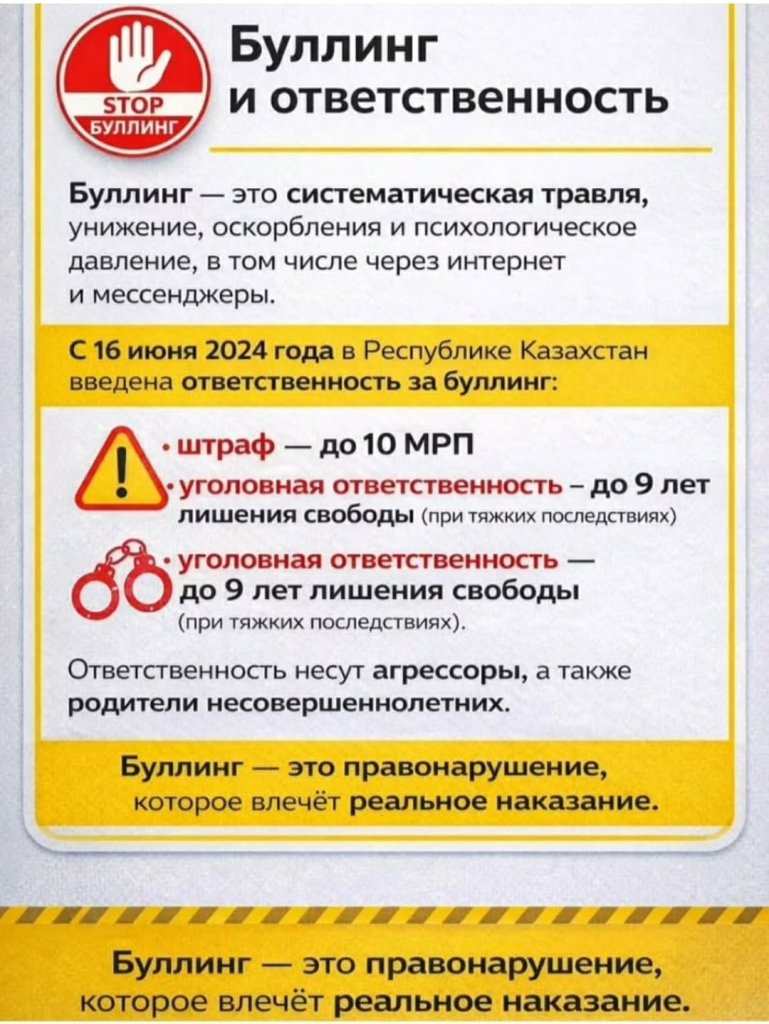 STOP
БУЛЛИНГ

Буллинг
и ответственность

Буллинг — это систематическая травля, унижение, оскорбления и психологическое давление, в том числе через интернет и мессенджеры.

С 16 июня 2024 года в Республике Казахстан введена ответственность за буллинг:

• штраф — до 10 МРП
• уголовная ответственность – до 9 лет лишения свободы (при тяжких последствиях)

• уголовная ответственность — до 9 лет лишения свободы (при тяжких последствиях).

Ответственность несут агрессоры, а также родители несовершеннолетних.

Буллинг — это правонарушение, которое влечёт реальное наказание.

Буллинг — это правонарушение, которое влечёт реальное наказание.